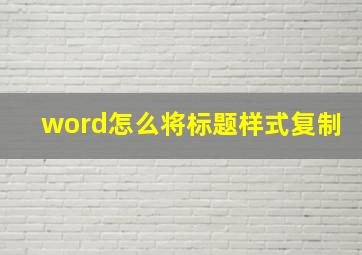 word怎么将标题样式复制